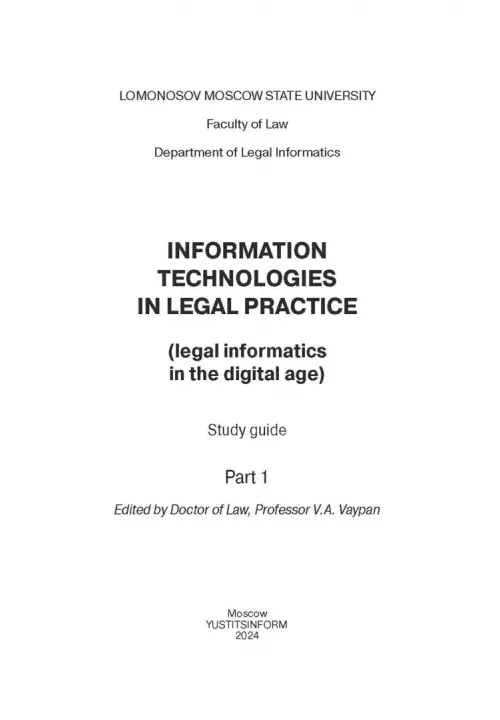 LOMONOSOV MOSCOW STATE UNIVERSITY

Faculty of Law

Department of Legal Informatics

INFORMATION TECHNOLOGIES IN LEGAL PRACTICE

(legal informatics in the digital age)

Study guide

Part 1

Edited by Doctor of Law, Professor V.A. Vaypan

Moscow
YUSTITSINFORM
2024